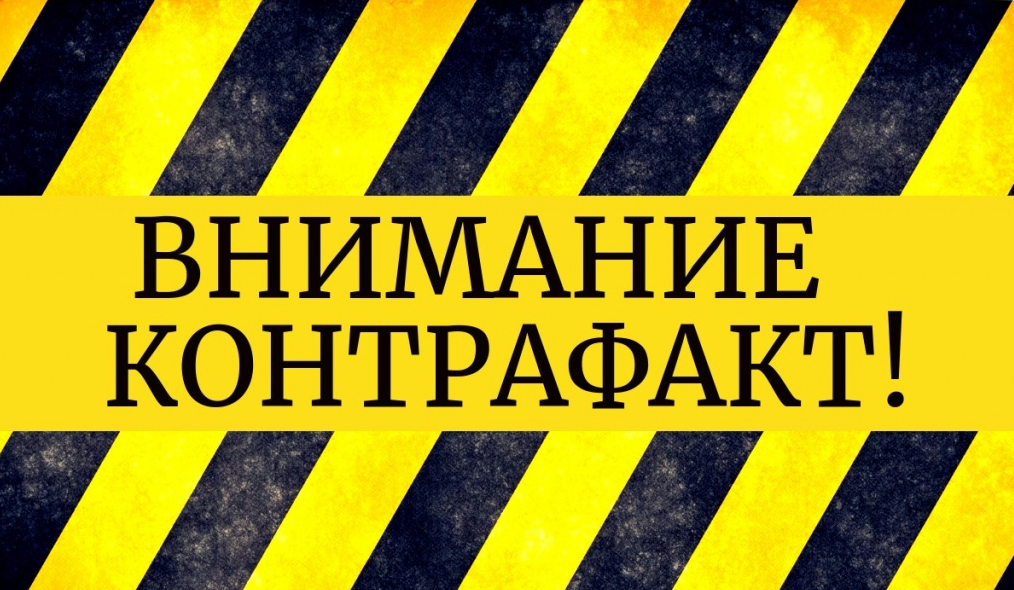 ВНИМАНИЕ
КОНТРАФАКТ!